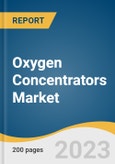 REPORT

Oxygen Concentrators Market

200 pages

2023